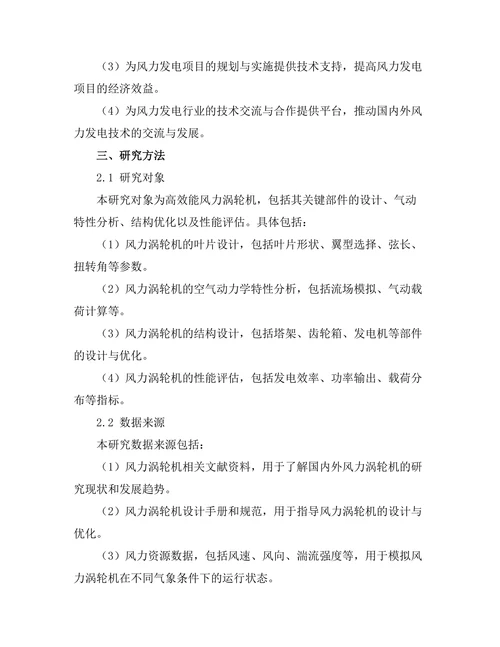 （3）为风力发电项目的规划与实施提供技术支持，提高风力发电项目的经济效益。

（4）为风力发电行业的技术交流与合作提供平台，推动国内外风力发电技术的交流与发展。

三、研究方法

2.1 研究对象

本研究对象为高效能风力涡轮机，包括其关键部件的设计、气动特性分析、结构优化以及性能评估。具体包括：

（1）风力涡轮机的叶片设计，包括叶片形状、翼型选择、弦长、扭转角等参数。

（2）风力涡轮机的空气动力学特性分析，包括流场模拟、气动载荷计算等。

（3）风力涡轮机的结构设计，包括塔架、齿轮箱、发电机等部件的设计与优化。

（4）风力涡轮机的性能评估，包括发电效率、功率输出、载荷分布等指标。

2.2 数据来源

本研究数据来源包括：

（1）风力涡轮机相关文献资料，用于了解国内外风力涡轮机的研究现状和发展趋势。

（2）风力涡轮机设计手册和规范，用于指导风力涡轮机的设计与优化。

（3）风力资源数据，包括风速、风向、湍流强度等，用于模拟风力涡轮机在不同气象条件下的运行状态。